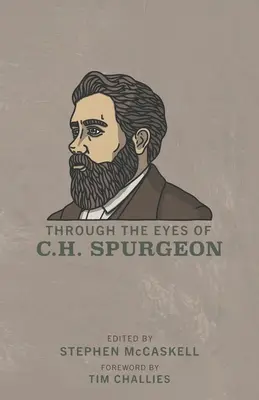 THROUGH THE EYES OF
C.H. SPURGEON

EDITED BY
STEPHEN McCASKELL
FOREWORD BY
TIM CHALLIES